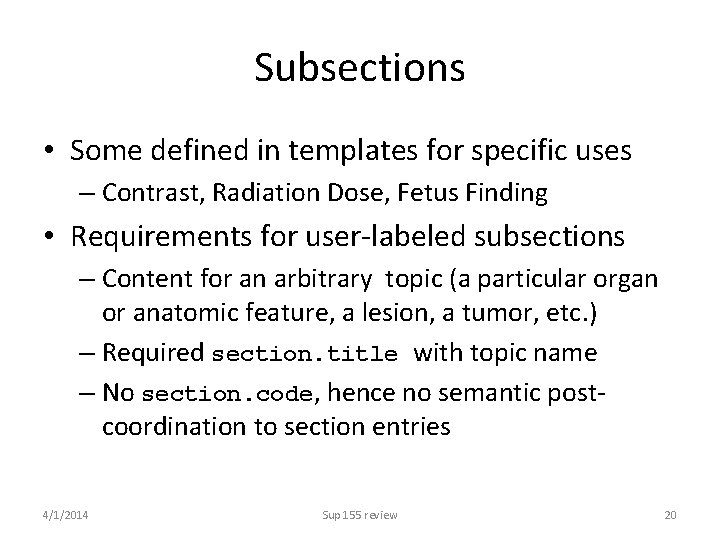 Subsections

• Some defined in templates for specific uses
– Contrast, Radiation Dose, Fetus Finding
• Requirements for user-labeled subsections
– Content for an arbitrary topic (a particular organ or anatomic feature, a lesion, a tumor, etc.)
– Required section.title with topic name
– No section.code, hence no semantic post-coordination to section entries

4/1/2014
Sup 155 review
20